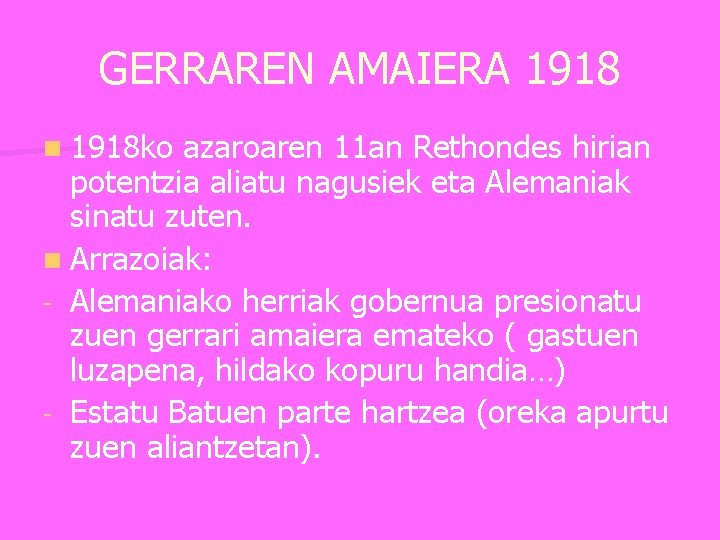 GERRAREN AMAIERA 1918

1918ko azaroaren 11an Rethondes hirian potentzia aliatu nagusiek eta Alemaniak sinatu zuten.

Arrazoiak:

- Alemaniako herriak gobernua presionatu zuen gerrari amaiera emateko ( gastuen luzapena, hildako kopuru handia…)

- Estatu Batuen parte hartzea (oreka apurtu zuen aliantzetan).